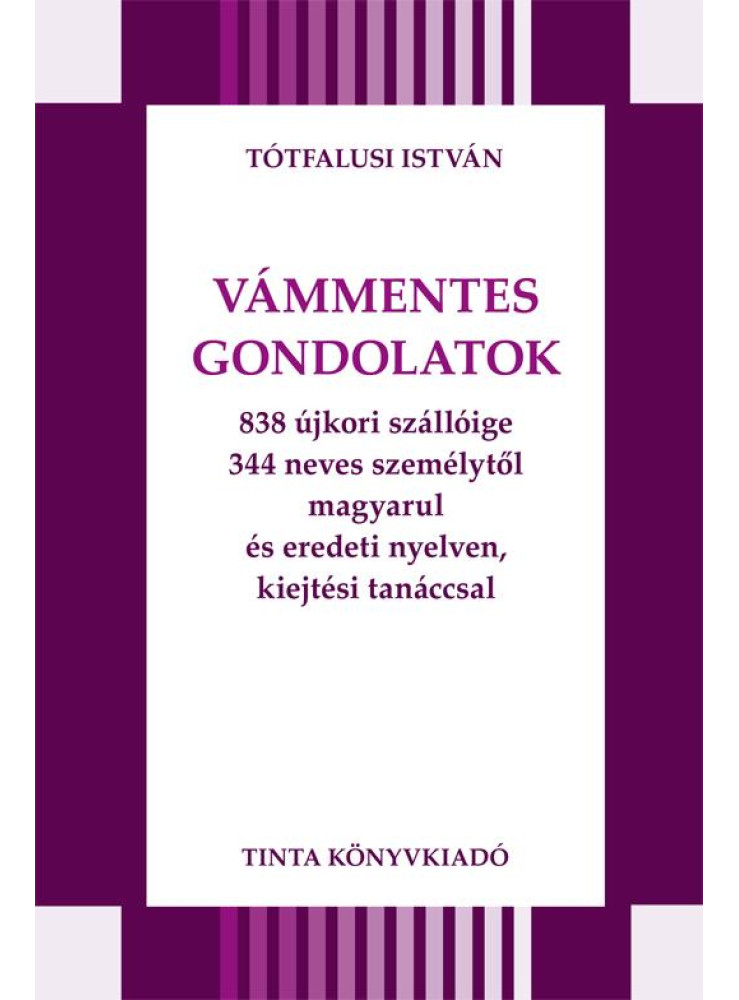 TÓTFALUSI ISTVÁN

VÁMMENTES GONDOLATOK

838 újkori szállóige
344 neves személytől
magyarul
és eredeti nyelven,
kiejtési tanáccsal

TINTA KÖNYVKIADÓ